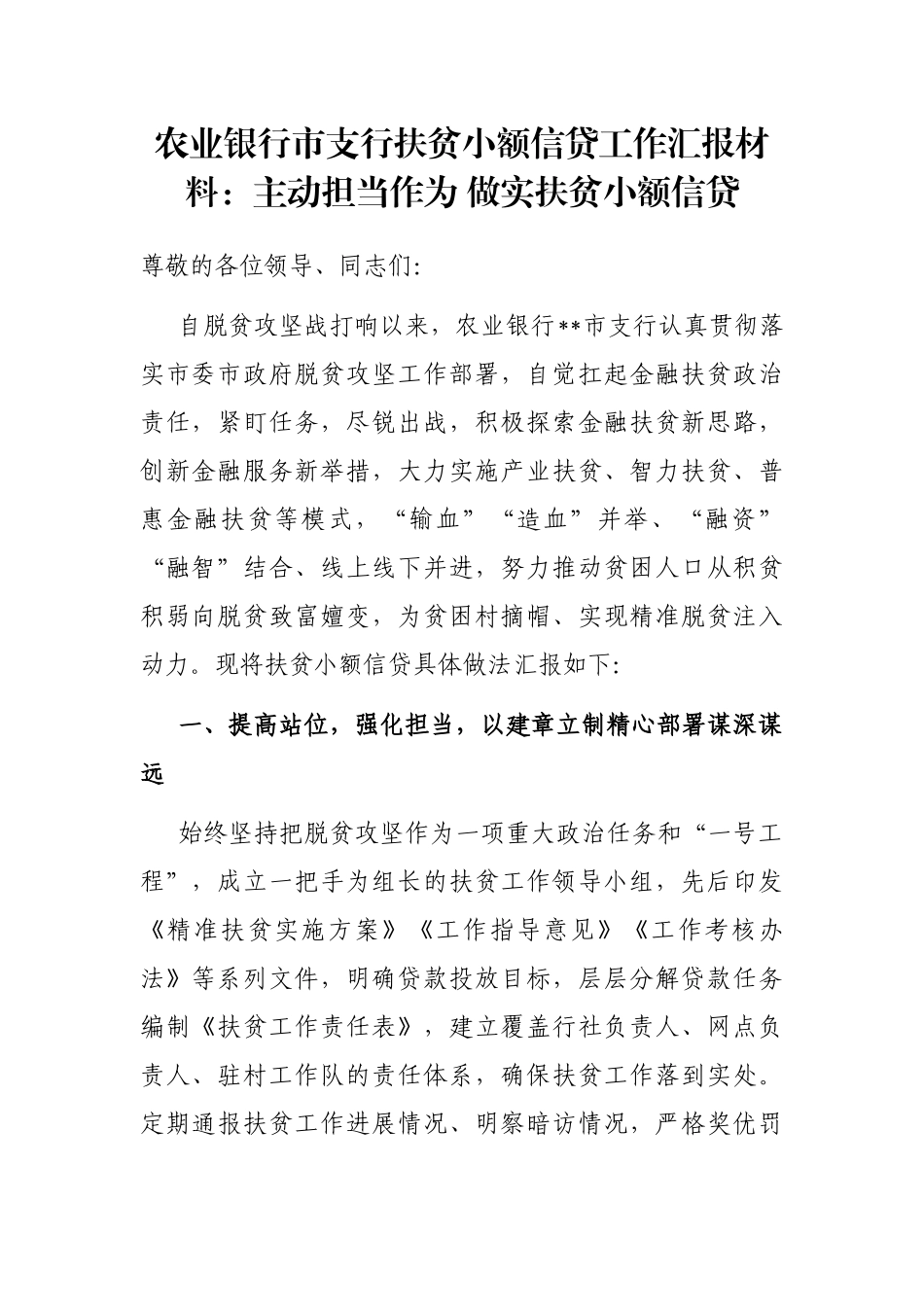 农业银行市支行扶贫小额信贷工作汇报材料：主动担当作为 做实扶贫小额信贷

尊敬的各位领导、同志们:

自脱贫攻坚战打响以来，农业银行**市支行认真贯彻落实市委市政府脱贫攻坚工作部署，自觉扛起金融扶贫政治责任，紧盯任务，尽锐出战，积极探索金融扶贫新思路，创新金融服务新举措，大力实施产业扶贫、智力扶贫、普惠金融扶贫等模式，“输血”“造血”并举、“融资”“融智”结合、线上线下并进，努力推动贫困人口从积贫积弱向脱贫致富嬗变，为贫困村摘帽、实现精准脱贫注入动力。现将扶贫小额信贷具体做法汇报如下:

一、提高站位，强化担当，以建章立制精心部署谋深谋远

始终坚持把脱贫攻坚作为一项重大政治任务和“一号工程”，成立一把手为组长的扶贫工作领导小组，先后印发《精准扶贫实施方案》《工作指导意见》《工作考核办法》等系列文件，明确贷款投放目标，层层分解贷款任务编制《扶贫工作责任表》，建立覆盖行社负责人、网点负责人、驻村工作队的责任体系，确保扶贫工作落到实处。定期通报扶贫工作进展情况、明察暗访情况，严格奖优罚